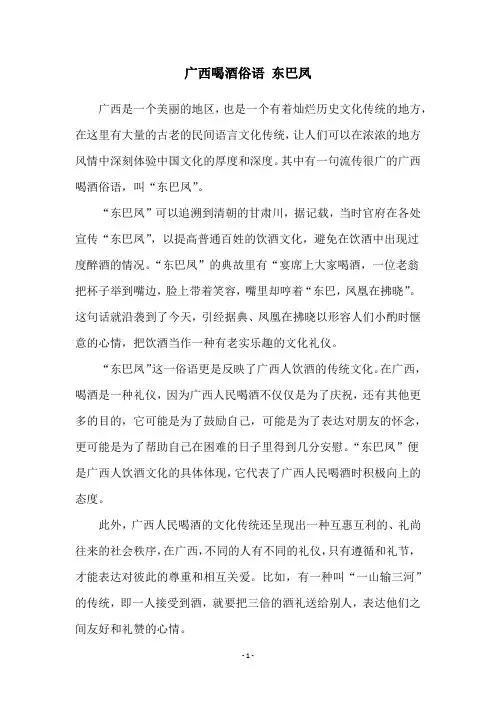 广西喝酒俗语 东巴凤

广西是一个美丽的地区，也是一个有着灿烂历史文化传统的地方，在这里有大量的古老的民间语言文化传统，让人们可以在浓浓的地方风情中深刻体验中国文化的厚度和深度。其中有一句流传很广的广西喝酒俗语，叫“东巴凤”。

“东巴凤”可以追溯到清朝的甘肃川，据记载，当时官府在各处宣传“东巴凤”，以提高普通百姓的饮酒文化，避免在饮酒中出现过度醉酒的情况。“东巴凤”的典故里有“宴席上大家喝酒，一位老翁把杯子举到嘴边，脸上带着笑容，嘴里却哼着“东巴，凤凰在拂晓”。这句话就沿袭到了今天，引经据典、凤凰在拂晓以形容人们小酌时惬意的心情，把饮酒当作一种有老实乐趣的文化礼仪。

“东巴凤”这一俗语更是反映了广西人饮酒的传统文化。在广西，喝酒是一种礼仪，因为广西人民喝酒不仅仅是为了庆祝，还有其他更多的目的，它可能是为了鼓励自己，可能是为了表达对朋友的怀念，更可能是为了帮助自己在困难的日子里得到几分安慰。“东巴凤”便是广西人饮酒文化的具体体现，它代表了广西人民喝酒时积极向上的态度。

此外，广西人民喝酒的文化传统还呈现出一种互惠互利的、礼尚往来的社会秩序，在广西，不同的人有不同的礼仪，只有遵循和礼节，才能表达对彼此的尊重和相互关爱。比如，有一种叫“一山输三河”的传统，即一人接受到酒，就要把三倍的酒礼送给别人，表达他们之间友好和礼赞的心情。

- 1 -